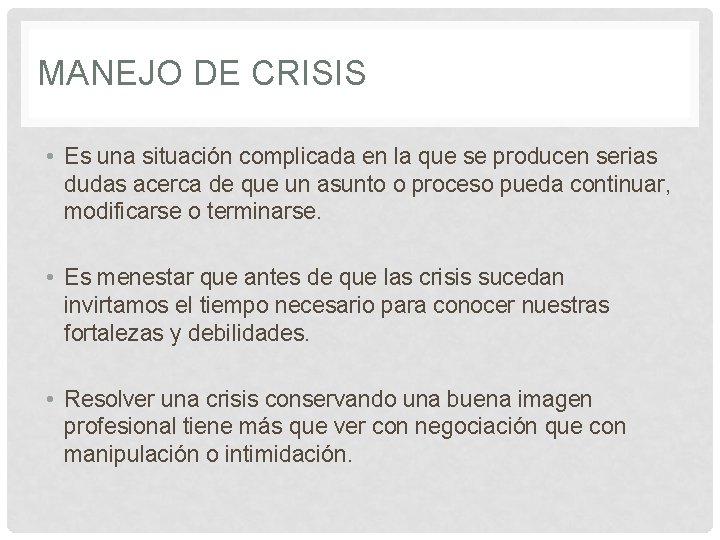 MANEJO DE CRISIS

• Es una situación complicada en la que se producen serias dudas acerca de que un asunto o proceso pueda continuar, modificarse o terminarse.

• Es menestar que antes de que las crisis sucedan invirtamos el tiempo necesario para conocer nuestras fortalezas y debilidades.

• Resolver una crisis conservando una buena imagen profesional tiene más que ver con negociación que con manipulación o intimidación.